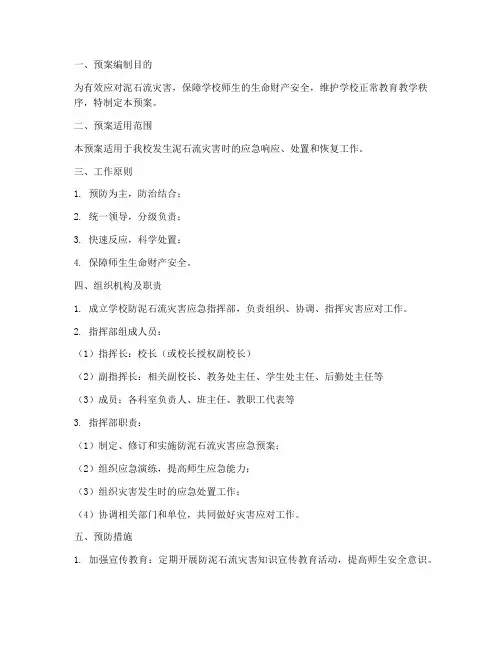 一、预案编制目的

为有效应对泥石流灾害，保障学校师生的生命财产安全，维护学校正常教育教学秩序，特制定本预案。

二、预案适用范围

本预案适用于我校发生泥石流灾害时的应急响应、处置和恢复工作。

三、工作原则

1. 预防为主，防治结合；

2. 统一领导，分级负责；

3. 快速反应，科学处置；

4. 保障师生生命财产安全。

四、组织机构及职责

1. 成立学校防泥石流灾害应急指挥部，负责组织、协调、指挥灾害应对工作。

2. 指挥部组成人员：

（1）指挥长：校长（或校长授权副校长）

（2）副指挥长：相关副校长、教务处主任、学生处主任、后勤处主任等

（3）成员：各科室负责人、班主任、教职工代表等

3. 指挥部职责：

（1）制定、修订和实施防泥石流灾害应急预案；

（2）组织应急演练，提高师生应急能力；

（3）组织灾害发生时的应急处置工作；

（4）协调相关部门和单位，共同做好灾害应对工作。

五、预防措施

1. 加强宣传教育：定期开展防泥石流灾害知识宣传教育活动，提高师生安全意识。